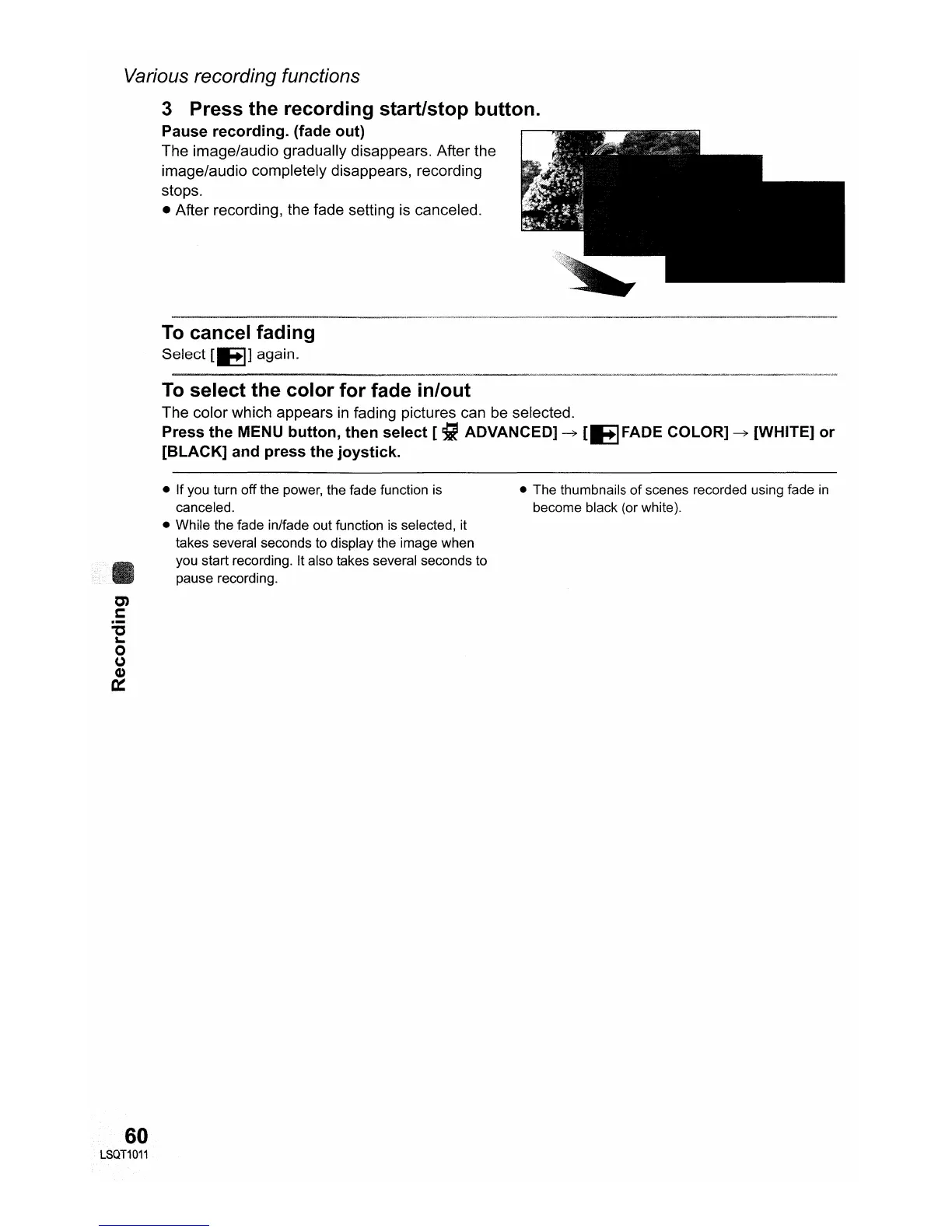 Various recording functions

3 Press the recording start/stop button.

Pause recording. (fade out)

The image/audio gradually disappears. After the image/audio completely disappears, recording stops.

● After recording, the fade setting is canceled.

To cancel fading

Select [ ] again.

To select the color for fade in/out

The color which appears in fading pictures can be selected.

Press the MENU button, then select [ ADVANCED] → [ FADE COLOR] → [WHITE] or [BLACK] and press the joystick.

● If you turn off the power, the fade function is canceled.

● While the fade in/fade out function is selected, it takes several seconds to display the image when you start recording. It also takes several seconds to pause recording.

● The thumbnails of scenes recorded using fade in become black (or white).

Recording

60

LSQT1011